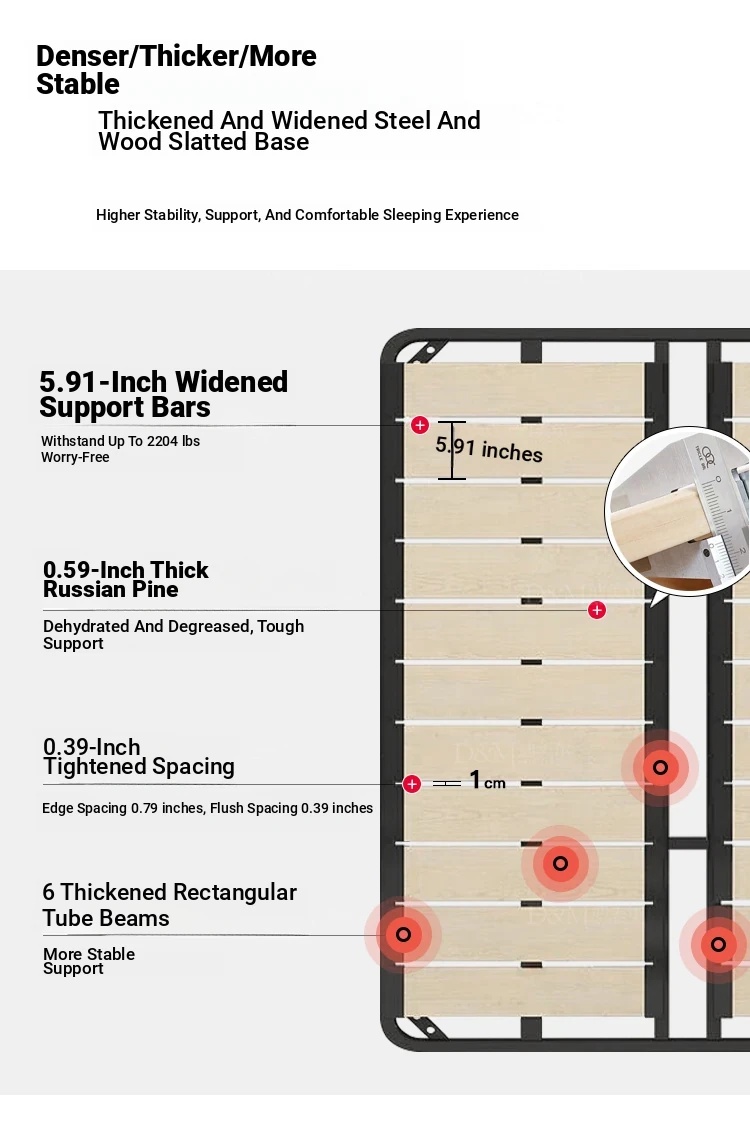 Denser/Thicker/More Stable

Thickened And Widened Steel And Wood Slatted Base

Higher Stability, Support, And Comfortable Sleeping Experience

5.91-Inch Widened Support Bars

Withstand Up To 2204 lbs Worry-Free

5.91 inches

0.59-Inch Thick Russian Pine

Dehydrated And Degreased, Tough Support

0.39-Inch Tightened Spacing

1cm

Edge Spacing 0.79 inches, Flush Spacing 0.39 inches

6 Thickened Rectangular Tube Beams

More Stable Support